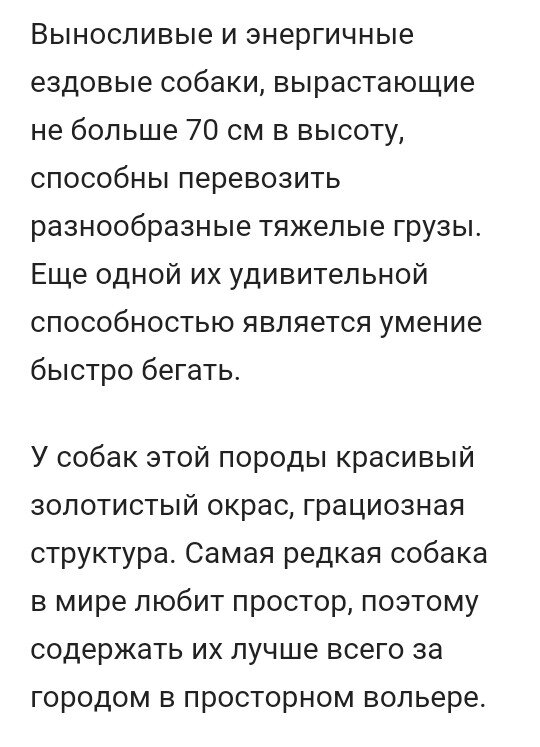 Выносливые и энергичные ездовые собаки, вырастающие не больше 70 см в высоту, способны перевозить разнообразные тяжелые грузы. Еще одной их удивительной способностью является умение быстро бегать.

У собак этой породы красивый золотистый окрас, грациозная структура. Самая редкая собака в мире любит простор, поэтому содержать их лучше всего за городом в просторном вольере.